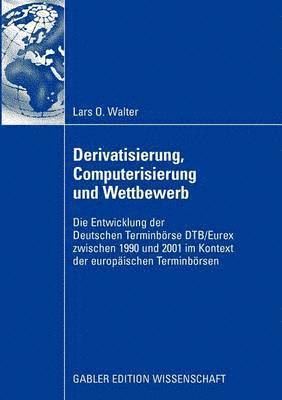 Lars O. Walter

Derivatisierung, Computerisierung und Wettbewerb

Die Entwicklung der Deutschen Terminbörse DTB/Eurex zwischen 1990 und 2001 im Kontext der europäischen Terminbörsen

GABLER EDITION WISSENSCHAFT